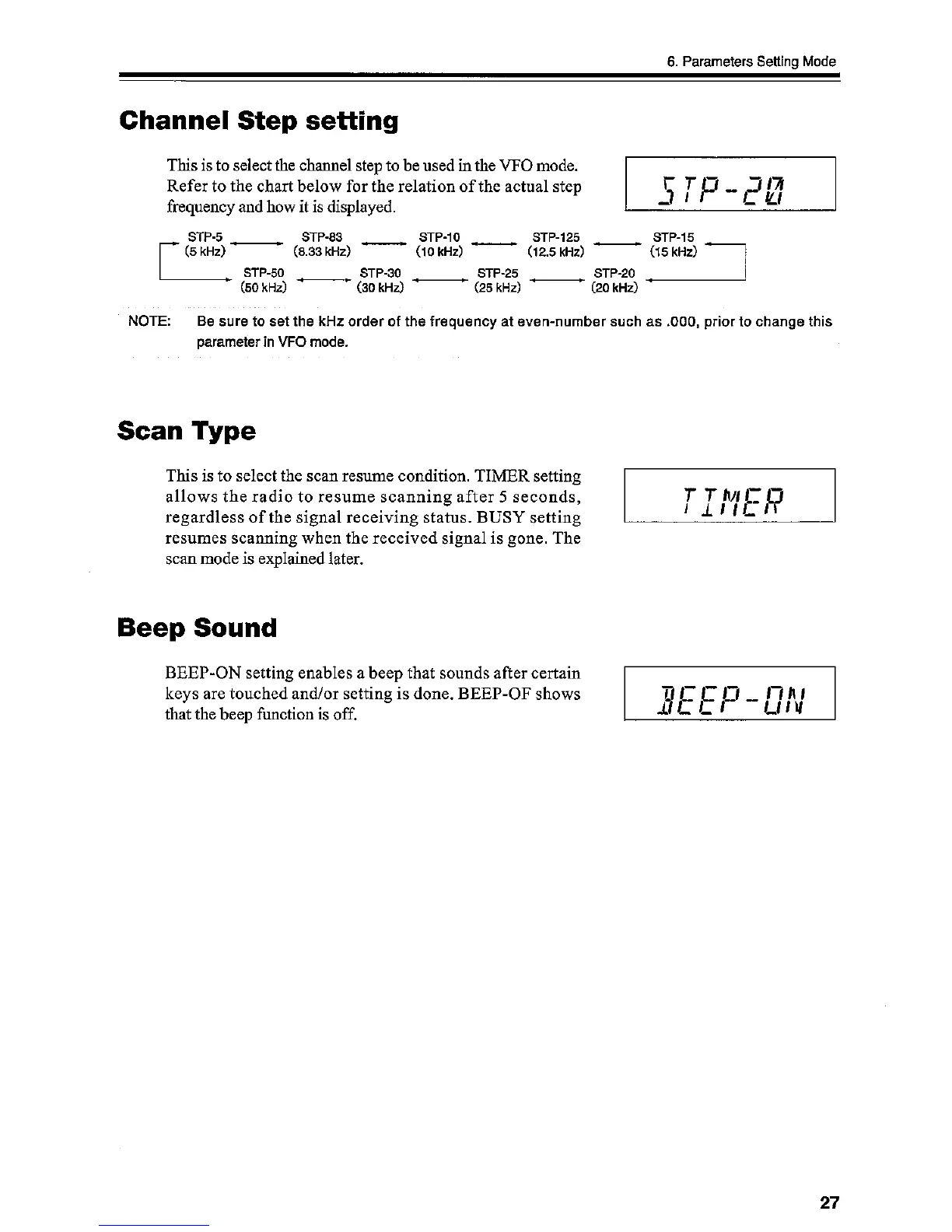 6. Parameters Setting Mode

Channel Step setting

This is to select the channel step to be used in the VFO mode. Refer to the chart below for the relation of the actual step frequency and how it is displayed.

STP-20

STP-5 (5 kHz) STP-83 (8.33 kHz) STP-10 (10 kHz) STP-125 (12.5 kHz) STP-15 (15 kHz)

STP-50 (50 kHz) STP-30 (30 kHz) STP-25 (25 kHz) STP-20 (20 kHz)

NOTE: Be sure to set the kHz order of the frequency at even-number such as .000, prior to change this parameter in VFO mode.

Scan Type

This is to select the scan resume condition. TIMER setting allows the radio to resume scanning after 5 seconds, regardless of the signal receiving status. BUSY setting resumes scanning when the received signal is gone. The scan mode is explained later.

TIMER

Beep Sound

BEEP-ON setting enables a beep that sounds after certain keys are touched and/or setting is done. BEEP-OF shows that the beep function is off.

BEEP-ON

27